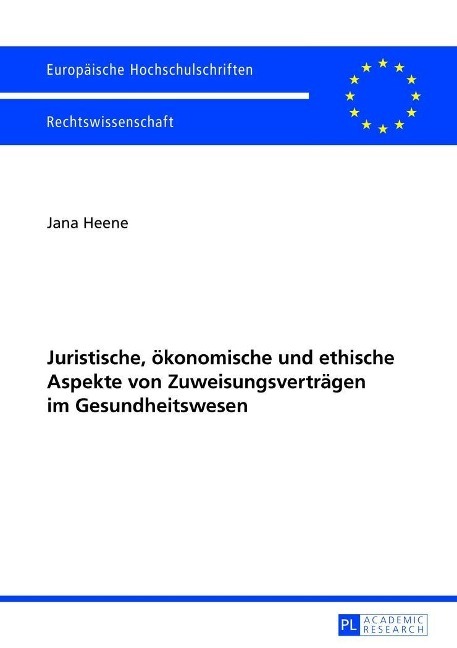 Europäische Hochschulschriften

Rechtswissenschaft

Jana Heene

Juristische, ökonomische und ethische Aspekte von Zuweisungsverträgen im Gesundheitswesen

PL ACADEMIC RESEARCH